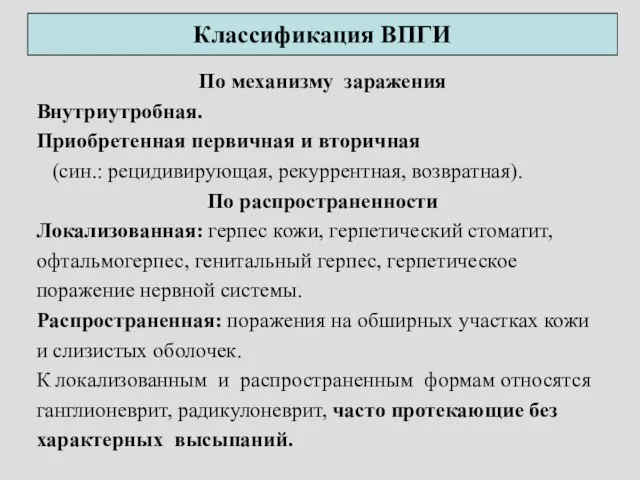 Классификация ВПГИ

По механизму заражения

Внутриутробная.

Приобретенная первичная и вторичная

(син.: рецидивирующая, рекуррентная, возвратная).

По распространенности

Локализованная: герпес кожи, герпетический стоматит, офтальмогерпес, генитальный герпес, герпетическое поражение нервной системы.

Распространенная: поражения на обширных участках кожи и слизистых оболочек.

К локализованным и распространенным формам относятся ганглионеврит, радикулоневрит, часто протекающие без характерных высыпаний.